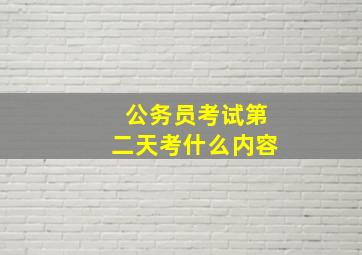 公务员考试第二天考什么内容